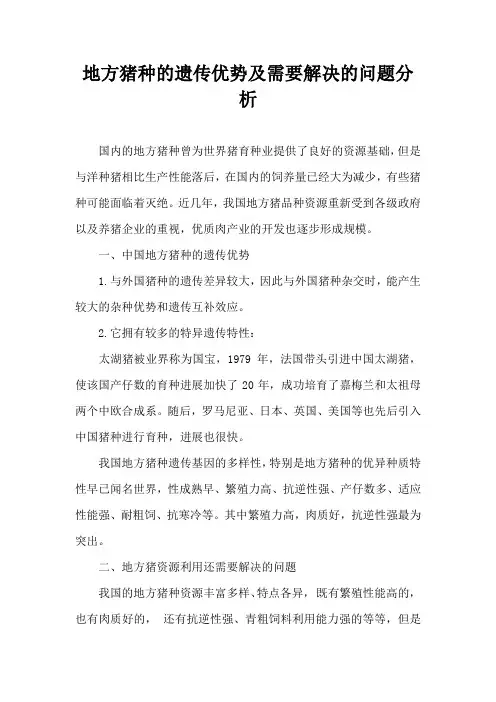 地方猪种的遗传优势及需要解决的问题分析

国内的地方猪种曾为世界猪育种业提供了良好的资源基础，但是与洋种猪相比生产性能落后，在国内的饲养量已经大为减少，有些猪种可能面临着灭绝。近几年，我国地方猪品种资源重新受到各级政府以及养猪企业的重视，优质肉产业的开发也逐步形成规模。

一、中国地方猪种的遗传优势

1.与外国猪种的遗传差异较大，因此与外国猪种杂交时，能产生较大的杂种优势和遗传互补效应。

2.它拥有较多的特异遗传特性：

太湖猪被业界称为国宝，1979 年，法国带头引进中国太湖猪，使该国产仔数的育种进展加快了 20 年，成功培育了嘉梅兰和太祖母两个中欧合成系。随后，罗马尼亚、日本、英国、美国等也先后引入中国猪种进行育种，进展也很快。

我国地方猪种遗传基因的多样性，特别是地方猪种的优异种质特性早已闻名世界，性成熟早、繁殖力高、抗逆性强、产仔数多、适应性能强、耐粗饲、抗寒冷等。其中繁殖力高，肉质好，抗逆性强最为突出。

二、地方猪资源利用还需要解决的问题

我国的地方猪种资源丰富多样、特点各异，既有繁殖性能高的，也有肉质好的， 还有抗逆性强、青粗饲料利用能力强的等等，但是